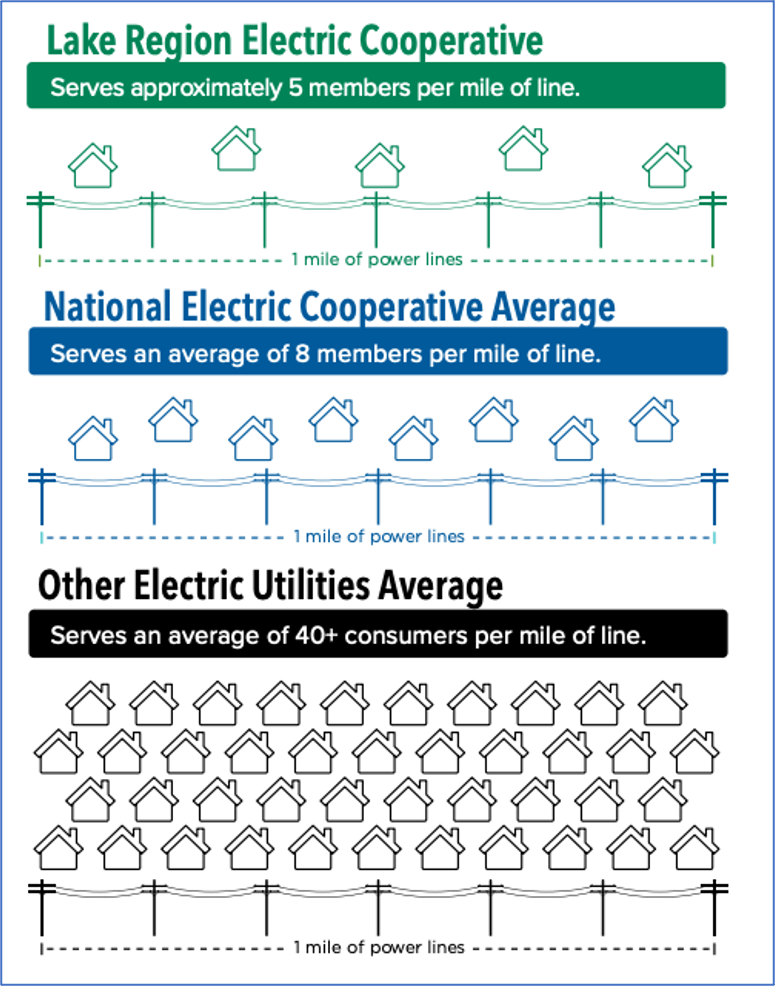 Lake Region Electric Cooperative

Serves approximately 5 members per mile of line.

1 mile of power lines

National Electric Cooperative Average

Serves an average of 8 members per mile of line.

1 mile of power lines

Other Electric Utilities Average

Serves an average of 40+ consumers per mile of line.

1 mile of power lines